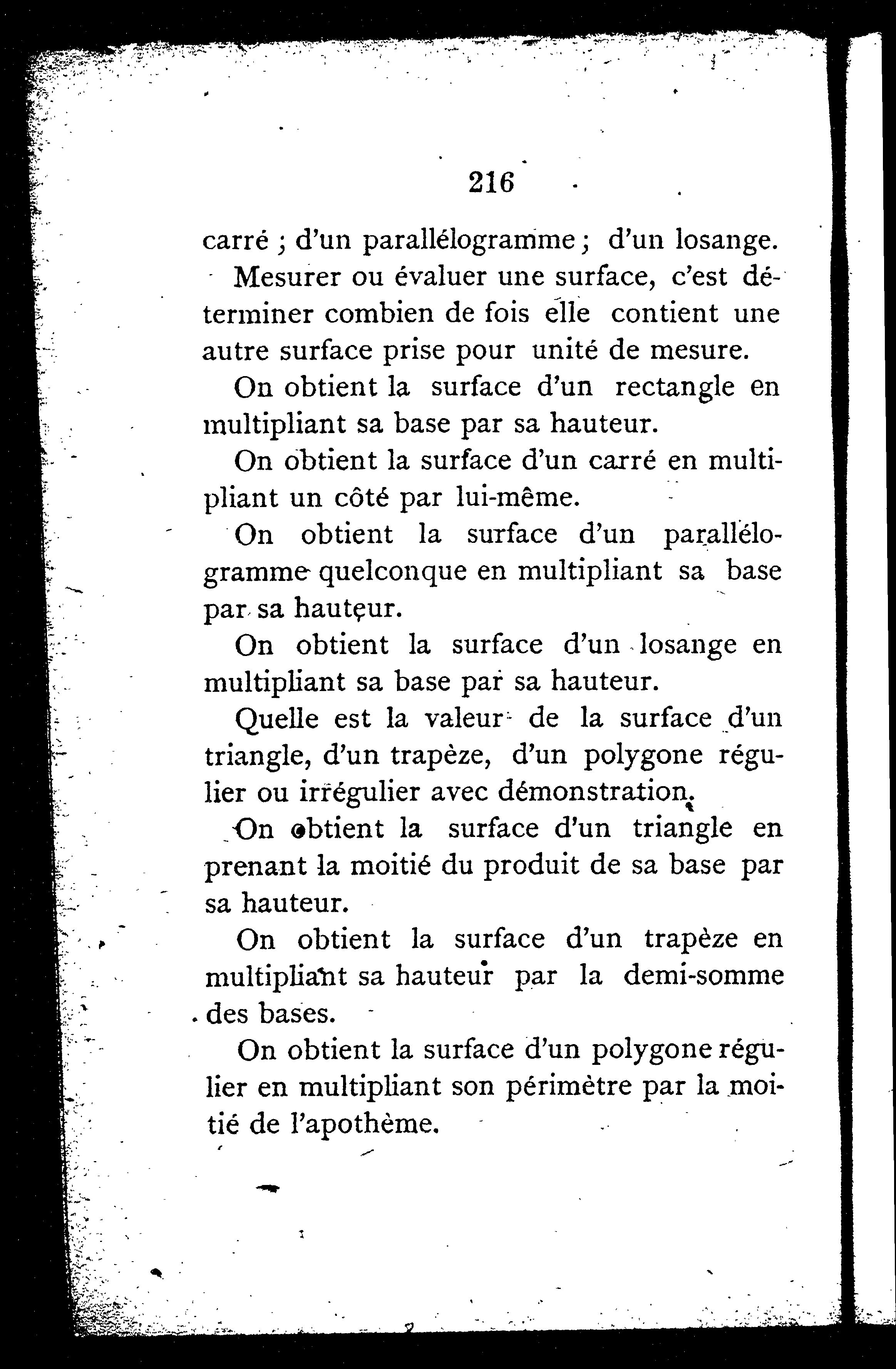 216

carré ; d'un parallélogramme ; d'un losange.

Mesurer ou évaluer une surface, c'est déterminer combien de fois elle contient une autre surface prise pour unité de mesure.

On obtient la surface d'un rectangle en multipliant sa base par sa hauteur.

On obtient la surface d'un carré en multipliant un côté par lui-même.

On obtient la surface d'un parallélogramme quelconque en multipliant sa base par sa hauteur.

On obtient la surface d'un losange en multipliant sa base par sa hauteur.

Quelle est la valeur de la surface d'un triangle, d'un trapèze, d'un polygone régulier ou irrégulier avec démonstration.

On obtient la surface d'un triangle en prenant la moitié du produit de sa base par sa hauteur.

On obtient la surface d'un trapèze en multipliant sa hauteur par la demi-somme des bases.

On obtient la surface d'un polygone régulier en multipliant son périmètre par la moitié de l'apothème.